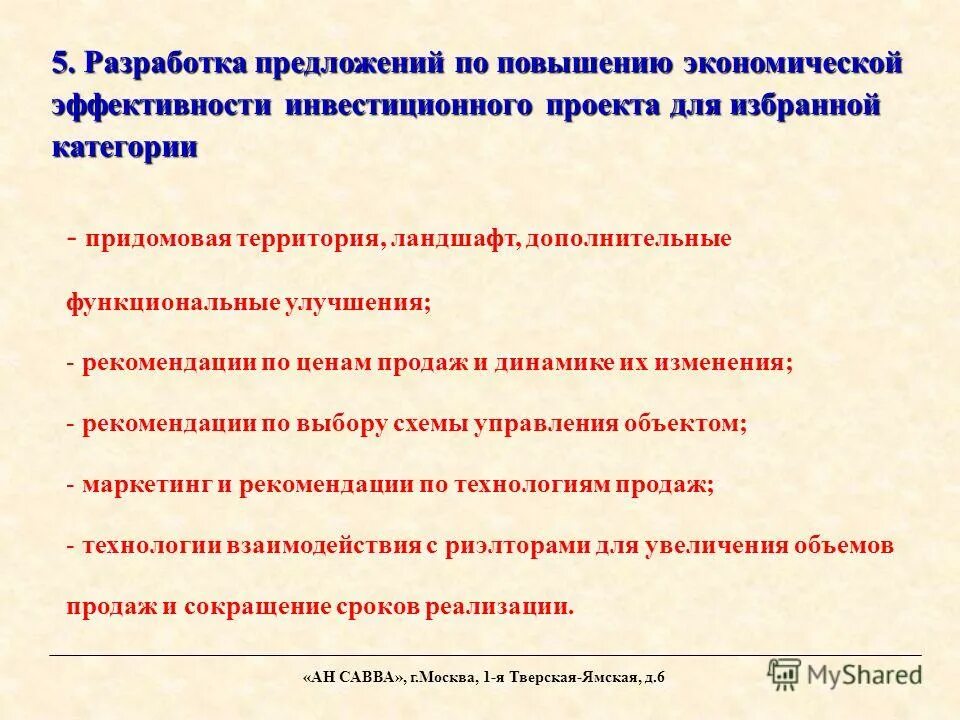 5. Разработка предложений по повышению экономической эффективности инвестиционного проекта для избранной категории

- придомовая территория, ландшафт, дополнительные функциональные улучшения;

- рекомендации по ценам продаж и динамике их изменения;

- рекомендации по выбору схемы управления объектом;

- маркетинг и рекомендации по технологиям продаж;

- технологии взаимодействия с риэлторами для увеличения объемов продаж и сокращение сроков реализации.

«АН САВВА», г.Москва, 1-я Тверская-Ямская, д.6

MyShared